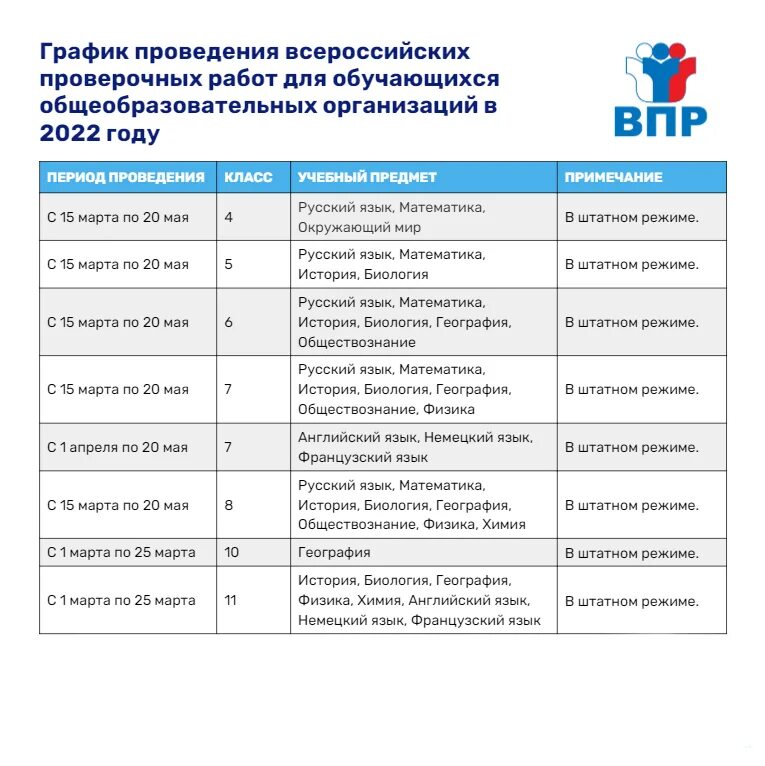 График проведения всероссийских проверочных работ для обучающихся общеобразовательных организаций в 2022 году

ВПР

| ПЕРИОД ПРОВЕДЕНИЯ | КЛАСС | УЧЕБНЫЙ ПРЕДМЕТ | ПРИМЕЧАНИЕ |
|---|---|---|---|
| С 15 марта по 20 мая | 4 | Русский язык, Математика, Окружающий мир | В штатном режиме. |
| С 15 марта по 20 мая | 5 | Русский язык, Математика, История, Биология | В штатном режиме. |
| С 15 марта по 20 мая | 6 | Русский язык, Математика, История, Биология, География, Обществознание | В штатном режиме. |
| С 15 марта по 20 мая | 7 | Русский язык, Математика, История, Биология, География, Обществознание, Физика | В штатном режиме. |
| С 1 апреля по 20 мая | 7 | Английский язык, Немецкий язык, Французский язык | В штатном режиме. |
| С 15 марта по 20 мая | 8 | Русский язык, Математика, История, Биология, География, Обществознание, Физика, Химия | В штатном режиме. |
| С 1 марта по 25 марта | 10 | География | В штатном режиме. |
| С 1 марта по 25 марта | 11 | История, Биология, География, Физика, Химия, Английский язык, Немецкий язык, Французский язык | В штатном режиме. |